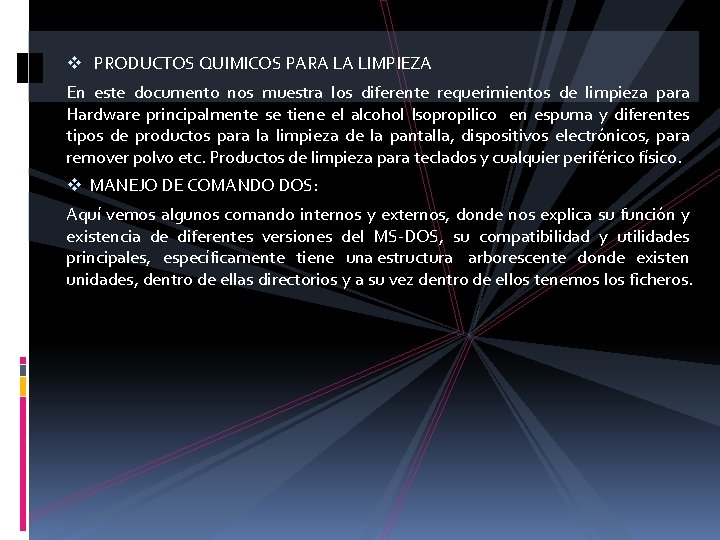 ❖ PRODUCTOS QUIMICOS PARA LA LIMPIEZA

En este documento nos muestra los diferente requerimientos de limpieza para Hardware principalmente se tiene el alcohol Isopropilico en espuma y diferentes tipos de productos para la limpieza de la pantalla, dispositivos electrónicos, para remover polvo etc. Productos de limpieza para teclados y cualquier periférico físico.

❖ MANEJO DE COMANDO DOS:

Aquí vemos algunos comando internos y externos, donde nos explica su función y existencia de diferentes versiones del MS-DOS, su compatibilidad y utilidades principales, específicamente tiene una estructura arborescente donde existen unidades, dentro de ellas directorios y a su vez dentro de ellos tenemos los ficheros.